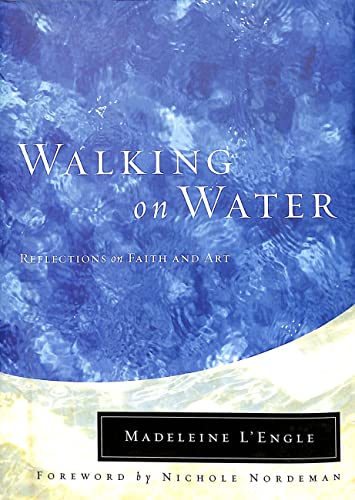 WALKING on WATER

REFLECTIONS on FAITH AND ART

MADELEINE L'ENGLE

FOREWORD by NICHOLE NORDEMAN